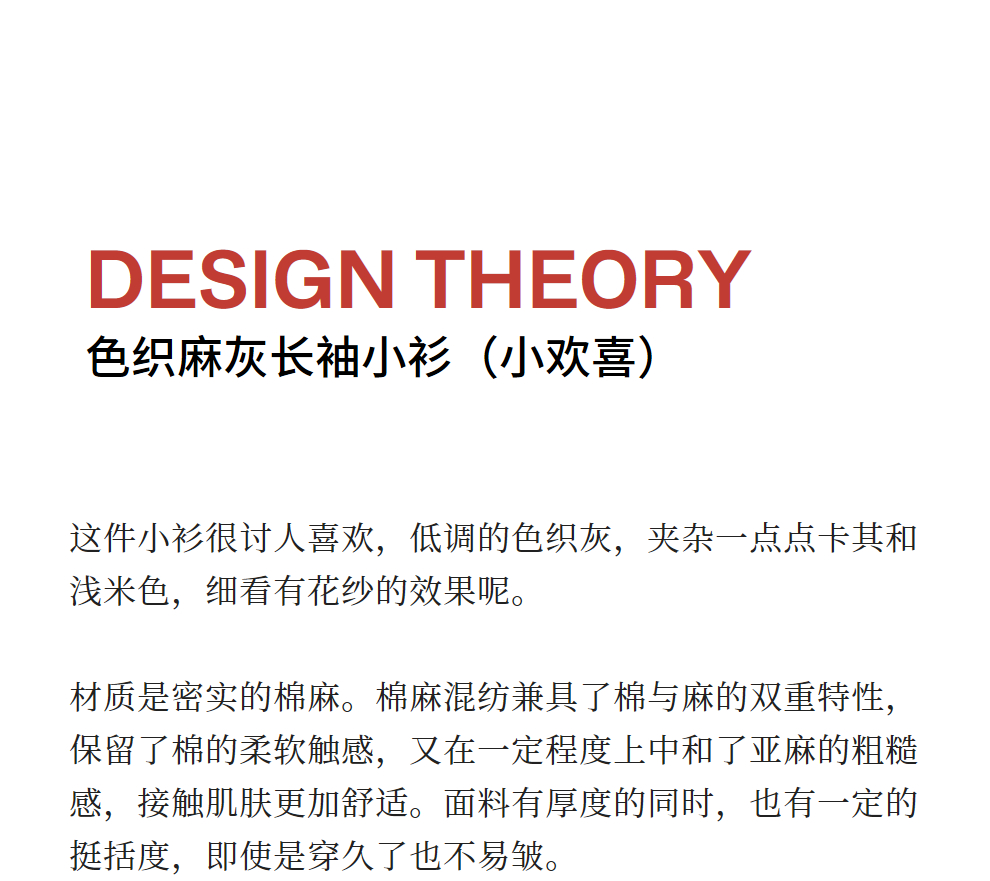 DESIGN THEORY
色织麻灰长袖小衫（小欢喜）

这件小衫很讨人喜欢，低调的色织灰，夹杂一点点卡其和浅米色，细看有花纱的效果呢。

材质是密实的棉麻。棉麻混纺兼具了棉与麻的双重特性，保留了棉的柔软触感，又在一定程度上中和了亚麻的粗糙感，接触肌肤更加舒适。面料有厚度的同时，也有一定的挺括度，即使是穿久了也不易皱。